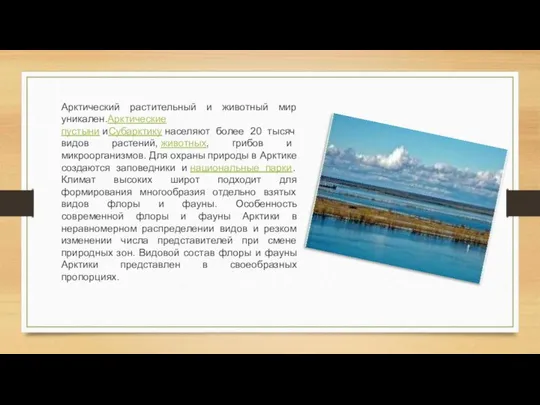 Арктический растительный и животный мир уникален.Арктические пустыни иСубарктику населяют более 20 тысяч видов растений, животных, грибов и микроорганизмов. Для охраны природы в Арктике создаются заповедники и национальные парки. Климат высоких широт подходит для формирования многообразия отдельно взятых видов флоры и фауны. Особенность современной флоры и фауны Арктики в неравномерном распределении видов и резком изменении числа представителей при смене природных зон. Видовой состав флоры и фауны Арктики представлен в своеобразных пропорциях.